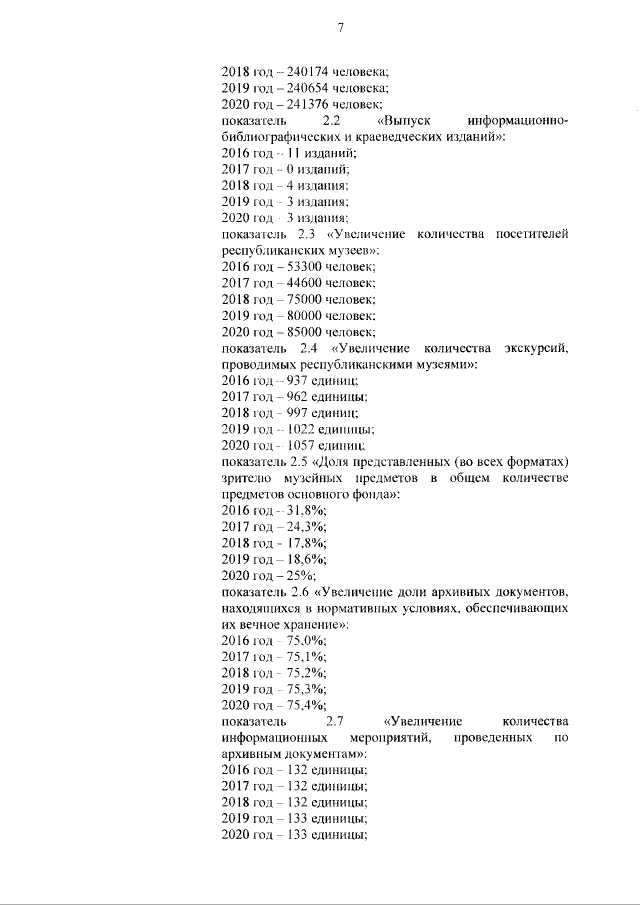 7

2018 год – 240174 человека;
2019 год – 240654 человека;
2020 год – 241376 человек;
показатель 2.2 «Выпуск информационно-библиографических и краеведческих изданий»:
2016 год – 11 изданий;
2017 год – 0 изданий;
2018 год – 4 издания;
2019 год – 3 издания;
2020 год – 3 издания;
показатель 2.3 «Увеличение количества посетителей республиканских музеев»:
2016 год – 53300 человек;
2017 год – 44600 человек;
2018 год – 75000 человек;
2019 год – 80000 человек;
2020 год – 85000 человек;
показатель 2.4 «Увеличение количества экскурсий, проводимых республиканскими музеями»:
2016 год – 937 единиц;
2017 год – 962 единицы;
2018 год – 997 единиц;
2019 год – 1022 единицы;
2020 год – 1057 единиц;
показатель 2.5 «Доля представленных (во всех форматах) зрителю музейных предметов в общем количестве предметов основного фонда»:
2016 год – 31,8%;
2017 год – 24,3%;
2018 год – 17,8%;
2019 год – 18,6%;
2020 год – 25%;
показатель 2.6 «Увеличение доли архивных документов, находящихся в нормативных условиях, обеспечивающих их вечное хранение»:
2016 год – 75,0%;
2017 год – 75,1%;
2018 год – 75,2%;
2019 год – 75,3%;
2020 год – 75,4%;
показатель 2.7 «Увеличение количества информационных мероприятий, проведенных по архивным документам»:
2016 год – 132 единицы;
2017 год – 132 единицы;
2018 год – 132 единицы;
2019 год – 133 единицы;
2020 год – 133 единицы;